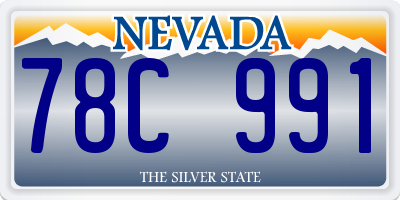 NEVADA

78C 991

THE SILVER STATE